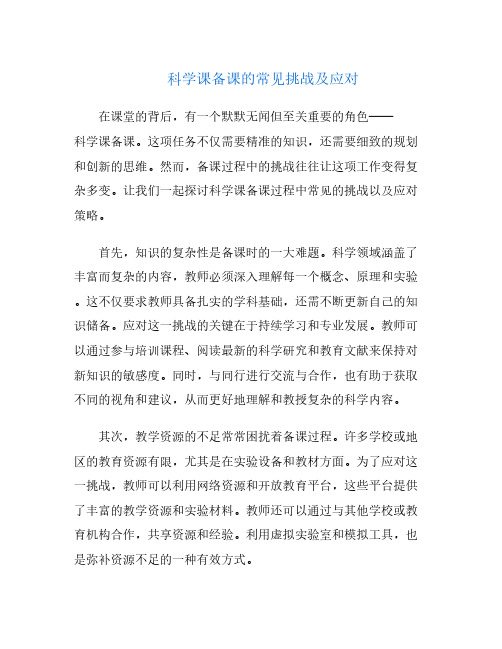 科学课备课的常见挑战及应对

在课堂的背后，有一个默默无闻但至关重要的角色——科学课备课。这项任务不仅需要精准的知识，还需要细致的规划和创新的思维。然而，备课过程中的挑战往往让这项工作变得复杂多变。让我们一起探讨科学课备课过程中常见的挑战以及应对策略。

首先，知识的复杂性是备课时的一大难题。科学领域涵盖了丰富而复杂的内容，教师必须深入理解每一个概念、原理和实验。这不仅要求教师具备扎实的学科基础，还需不断更新自己的知识储备。应对这一挑战的关键在于持续学习和专业发展。教师可以通过参与培训课程、阅读最新的科学研究和教育文献来保持对新知识的敏感度。同时，与同行进行交流与合作，也有助于获取不同的视角和建议，从而更好地理解和教授复杂的科学内容。

其次，教学资源的不足常常困扰着备课过程。许多学校或地区的教育资源有限，尤其是在实验设备和教材方面。为了应对这一挑战，教师可以利用网络资源和开放教育平台，这些平台提供了丰富的教学资源和实验材料。教师还可以通过与其他学校或教育机构合作，共享资源和经验。利用虚拟实验室和模拟工具，也是弥补资源不足的一种有效方式。